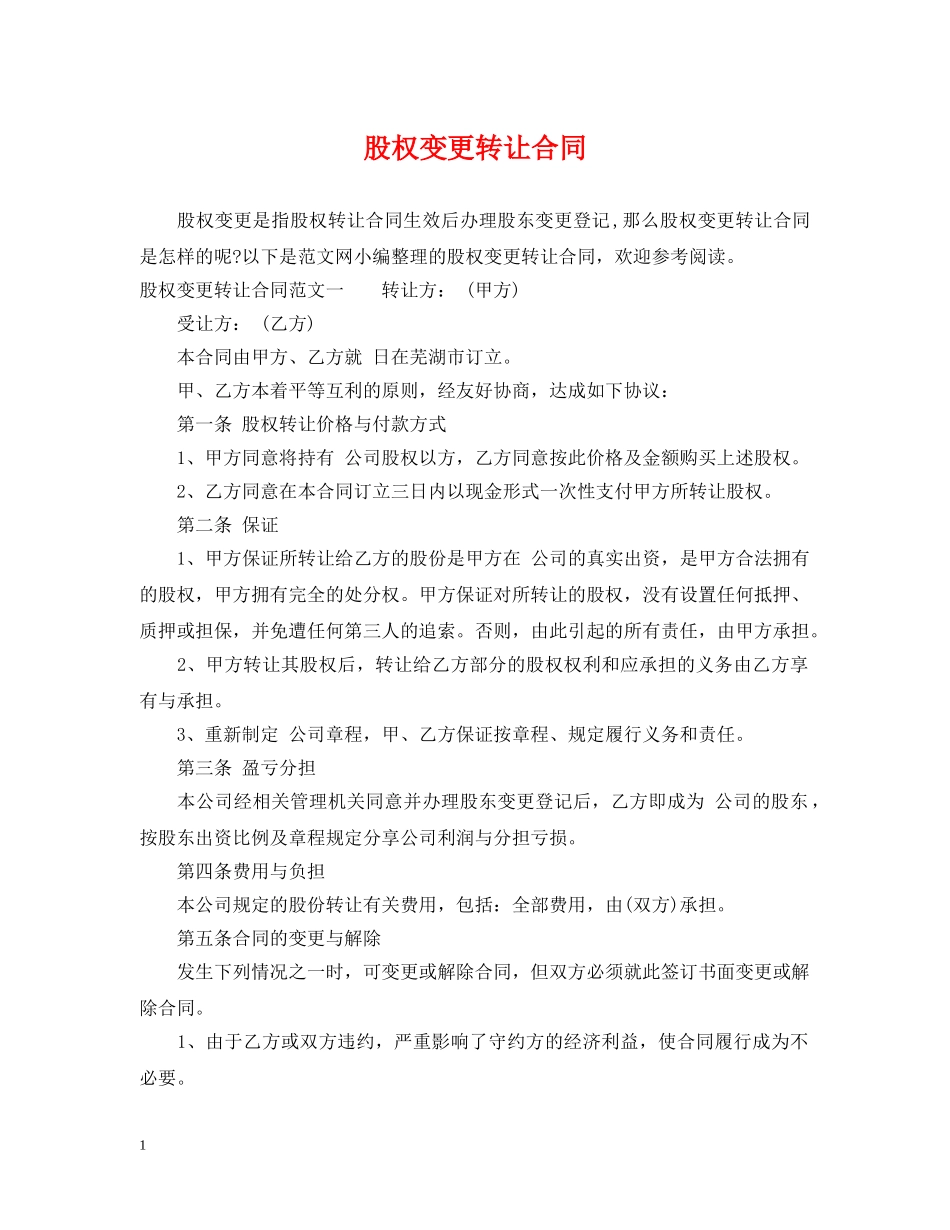 股权变更转让合同

股权变更是指股权转让合同生效后办理股东变更登记,那么股权变更转让合同是怎样的呢?以下是范文网小编整理的股权变更转让合同，欢迎参考阅读。

股权变更转让合同范文一　　转让方：（甲方）

受让方：（乙方）

本合同由甲方、乙方就 日在芜湖市订立。

甲、乙方本着平等互利的原则，经友好协商，达成如下协议：

第一条 股权转让价格与付款方式

1、甲方同意将持有 公司股权以方，乙方同意按此价格及金额购买上述股权。

2、乙方同意在本合同订立三日内以现金形式一次性支付甲方所转让股权。

第二条 保证

1、甲方保证所转让给乙方的股份是甲方在 公司的真实出资，是甲方合法拥有的股权，甲方拥有完全的处分权。甲方保证对所转让的股权，没有设置任何抵押、质押或担保，并免遭任何第三人的追索。否则，由此引起的所有责任，由甲方承担。

2、甲方转让其股权后，转让给乙方部分的股权权利和应承担的义务由乙方享有与承担。

3、重新制定 公司章程，甲、乙方保证按章程、规定履行义务和责任。

第三条 盈亏分担

本公司经相关管理机关同意并办理股东变更登记后，乙方即成为 公司的股东，按股东出资比例及章程规定分享公司利润与分担亏损。

第四条费用与负担

本公司规定的股份转让有关费用，包括：全部费用，由(双方)承担。

第五条合同的变更与解除

发生下列情况之一时，可变更或解除合同，但双方必须就此签订书面变更或解除合同。

1、由于乙方或双方违约，严重影响了守约方的经济利益，使合同履行成为不必要。

1